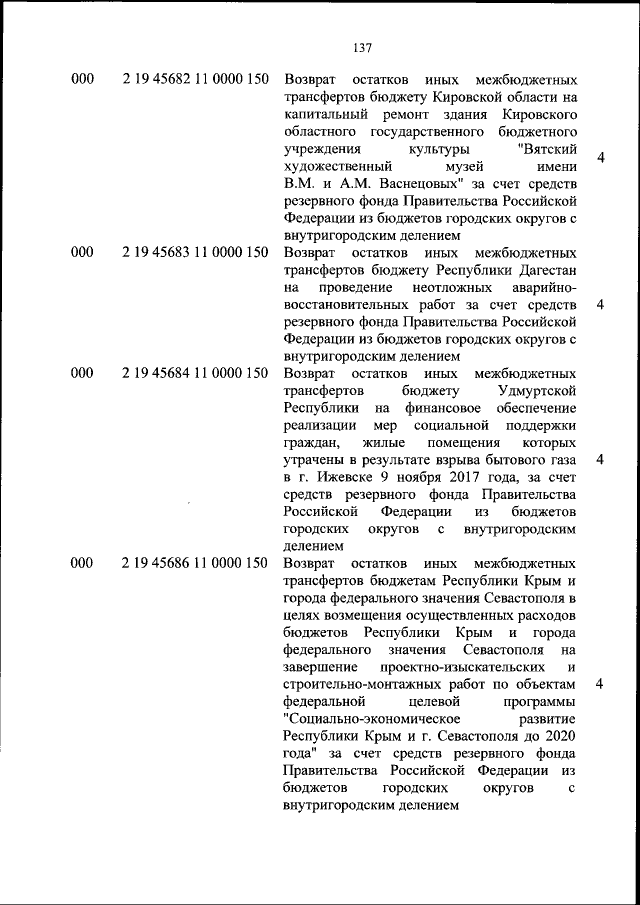 137

| | | | |
|---|---|---|---|
| 000 | 2 19 45682 11 0000 150 | Возврат остатков иных межбюджетных трансфертов бюджету Кировской области на капитальный ремонт здания Кировского областного государственного бюджетного учреждения культуры "Вятский художественный музей имени В.М. и А.М. Васнецовых" за счет средств резервного фонда Правительства Российской Федерации из бюджетов городских округов с внутригородским делением | 4 |
| 000 | 2 19 45683 11 0000 150 | Возврат остатков иных межбюджетных трансфертов бюджету Республики Дагестан на проведение неотложных аварийно-восстановительных работ за счет средств резервного фонда Правительства Российской Федерации из бюджетов городских округов с внутригородским делением | 4 |
| 000 | 2 19 45684 11 0000 150 | Возврат остатков иных межбюджетных трансфертов бюджету Удмуртской Республики на финансовое обеспечение реализации мер социальной поддержки граждан, жилые помещения которых утрачены в результате взрыва бытового газа в г. Ижевске 9 ноября 2017 года, за счет средств резервного фонда Правительства Российской Федерации из бюджетов городских округов с внутригородским делением | 4 |
| 000 | 2 19 45686 11 0000 150 | Возврат остатков иных межбюджетных трансфертов бюджетам Республики Крым и города федерального значения Севастополя в целях возмещения осуществленных расходов бюджетов Республики Крым и города федерального значения Севастополя на завершение проектно-изыскательских и строительно-монтажных работ по объектам федеральной целевой программы "Социально-экономическое развитие Республики Крым и г. Севастополя до 2020 года" за счет средств резервного фонда Правительства Российской Федерации из бюджетов городских округов с внутригородским делением | 4 |